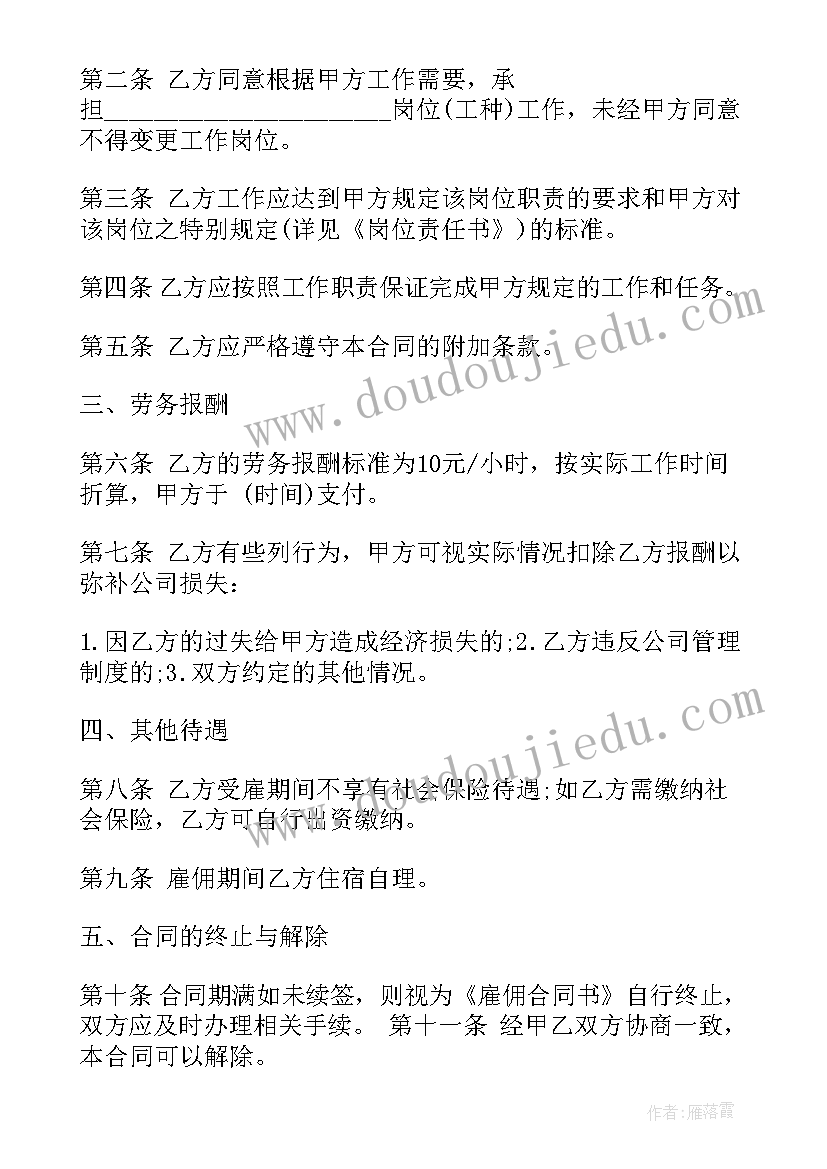 第二条 乙方同意根据甲方工作需要，承担______________________岗位(工种)工作，未经甲方同意不得变更工作岗位。

第三条 乙方工作应达到甲方规定该岗位职责的要求和甲方对该岗位之特别规定(详见《岗位责任书》)的标准。

第四条 乙方应按照工作职责保证完成甲方规定的工作和任务。

第五条 乙方应严格遵守本合同的附加条款。

三、劳务报酬

第六条 乙方的劳务报酬标准为10元/小时，按实际工作时间折算，甲方于 (时间)支付。

第七条 乙方有些列行为，甲方可视实际情况扣除乙方报酬以弥补公司损失：

1.因乙方的过失给甲方造成经济损失的;2.乙方违反公司管理制度的;3.双方约定的其他情况。

四、其他待遇

第八条 乙方受雇期间不享有社会保险待遇;如乙方需缴纳社会保险，乙方可自行出资缴纳。

第九条 雇佣期间乙方住宿自理。

五、合同的终止与解除

第十条 合同期满如未续签，则视为《雇佣合同书》自行终止，双方应及时办理相关手续。 第十一条 经甲乙双方协商一致，本合同可以解除。

www.doudoujiedu.com

www.doudoujiedu.com

作者：雁落霞